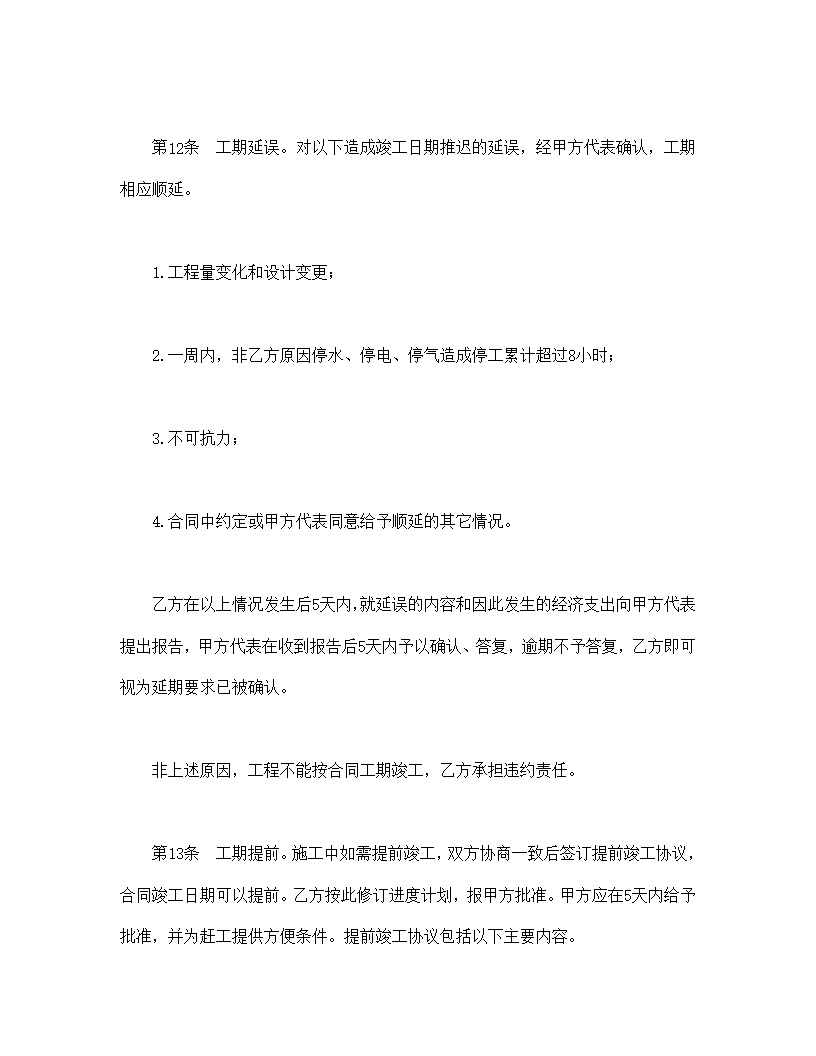 第12条　工期延误。对以下造成竣工日期推迟的延误，经甲方代表确认，工期相应顺延。

1.工程量变化和设计变更；

2.一周内，非乙方原因停水、停电、停气造成停工累计超过8小时；

3.不可抗力；

4.合同中约定或甲方代表同意给予顺延的其它情况。

乙方在以上情况发生后5天内,就延误的内容和因此发生的经济支出向甲方代表提出报告，甲方代表在收到报告后5天内予以确认、答复，逾期不予答复，乙方即可视为延期要求已被确认。

非上述原因，工程不能按合同工期竣工，乙方承担违约责任。

第13条　工期提前。施工中如需提前竣工，双方协商一致后签订提前竣工协议，合同竣工日期可以提前。乙方按此修订进度计划，报甲方批准。甲方应在5天内给予批准，并为赶工提供方便条件。提前竣工协议包括以下主要内容。